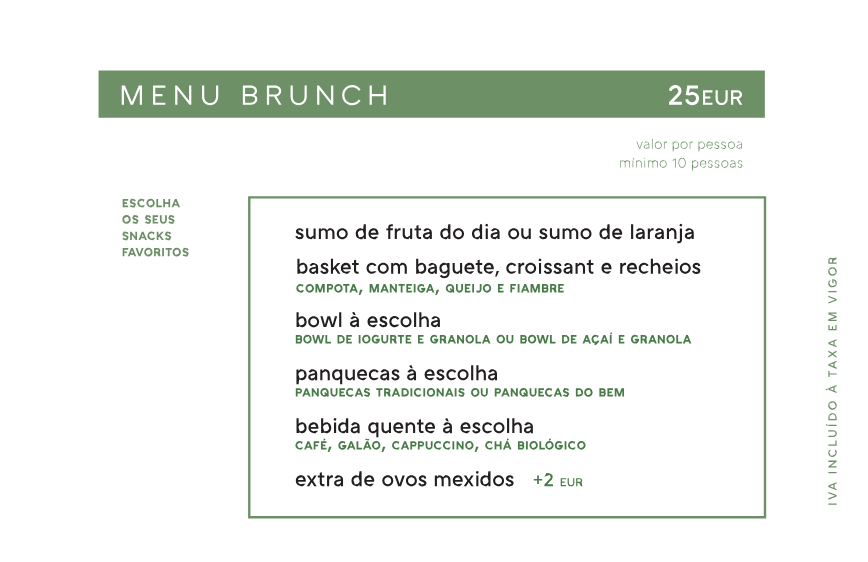 MENU BRUNCH 25EUR

valor por pessoa
mínimo 10 pessoas

ESCOLHA OS SEUS SNACKS FAVORITOS

sumo de fruta do dia ou sumo de laranja

basket com baguete, croissant e recheios
COMPOTA, MANTEIGA, QUEIJO E FIAMBRE

bowl à escolha
BOWL DE IOGURTE E GRANOLA OU BOWL DE AÇAÍ E GRANOLA

panquecas à escolha
PANQUECAS TRADICIONAIS OU PANQUECAS DO BEM

bebida quente à escolha
CAFÉ, GALÃO, CAPPUCCINO, CHÁ BIOLÓGICO

extra de ovos mexidos +2 EUR

IVA INCLUÍDO À TAXA EM VIGOR